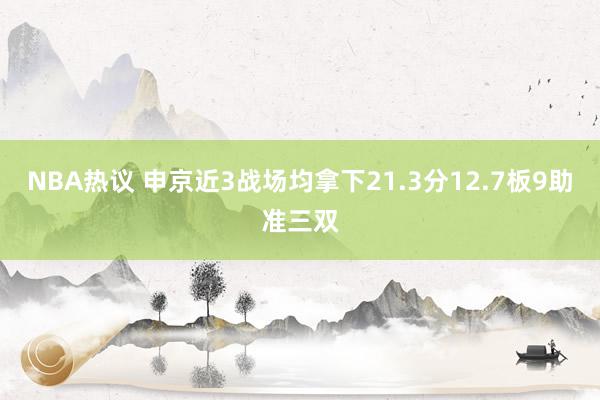 NBA热议 申京近3战场均拿下21.3分12.7板9助准三双